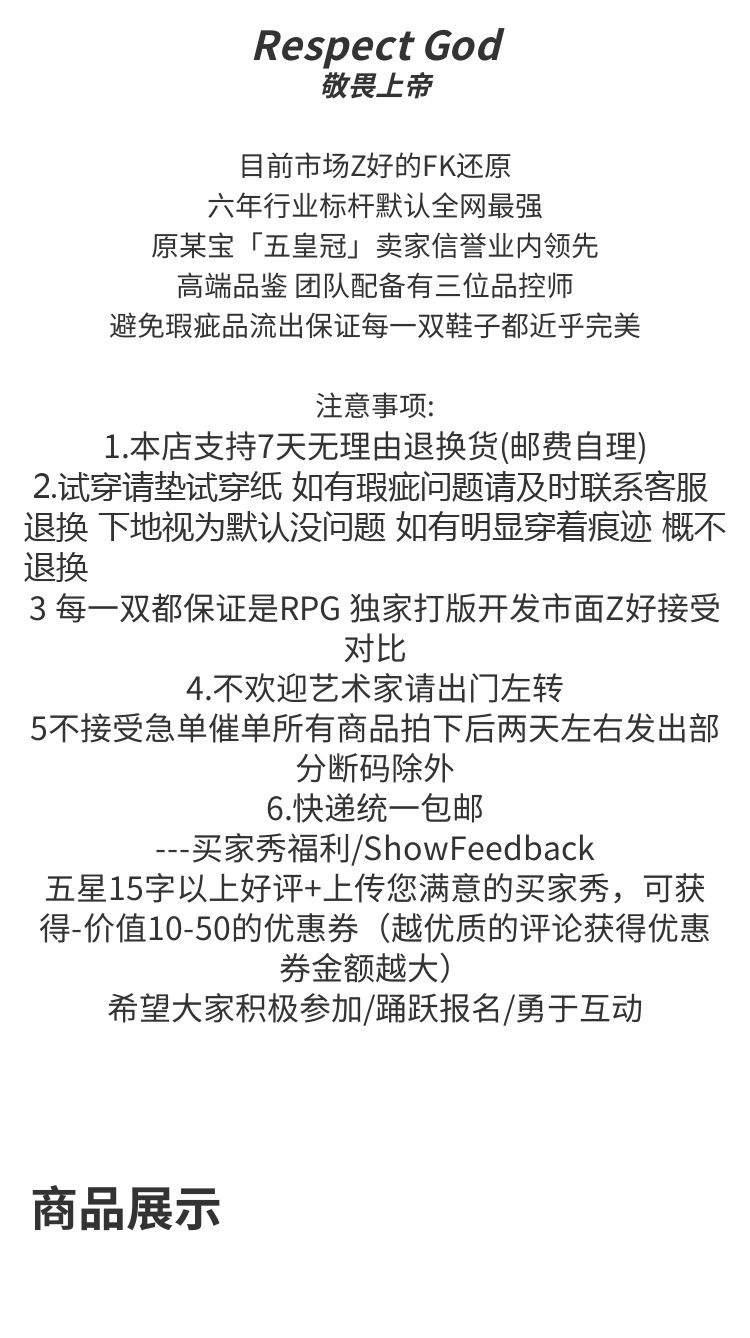 Respect God
敬畏上帝

目前市场Z好的FK还原
六年行业标杆默认全网最强
原某宝「五皇冠」卖家信誉业内领先
高端品鉴 团队配备有三位品控师
避免瑕疵品流出保证每一双鞋子都近乎完美

注意事项:
1.本店支持7天无理由退换货(邮费自理)
2.试穿请垫试穿纸 如有瑕疵问题请及时联系客服退换 下地视为默认没问题 如有明显穿着痕迹 概不退换
3 每一双都保证是RPG 独家打版开发市面Z好接受对比
4.不欢迎艺术家请出门左转
5不接受急单催单所有商品拍下后两天左右发出部分断码除外
6.快递统一包邮
---买家秀福利/ShowFeedback
五星15字以上好评+上传您满意的买家秀，可获得-价值10-50的优惠券（越优质的评论获得优惠券金额越大）
希望大家积极参加/踊跃报名/勇于互动

商品展示